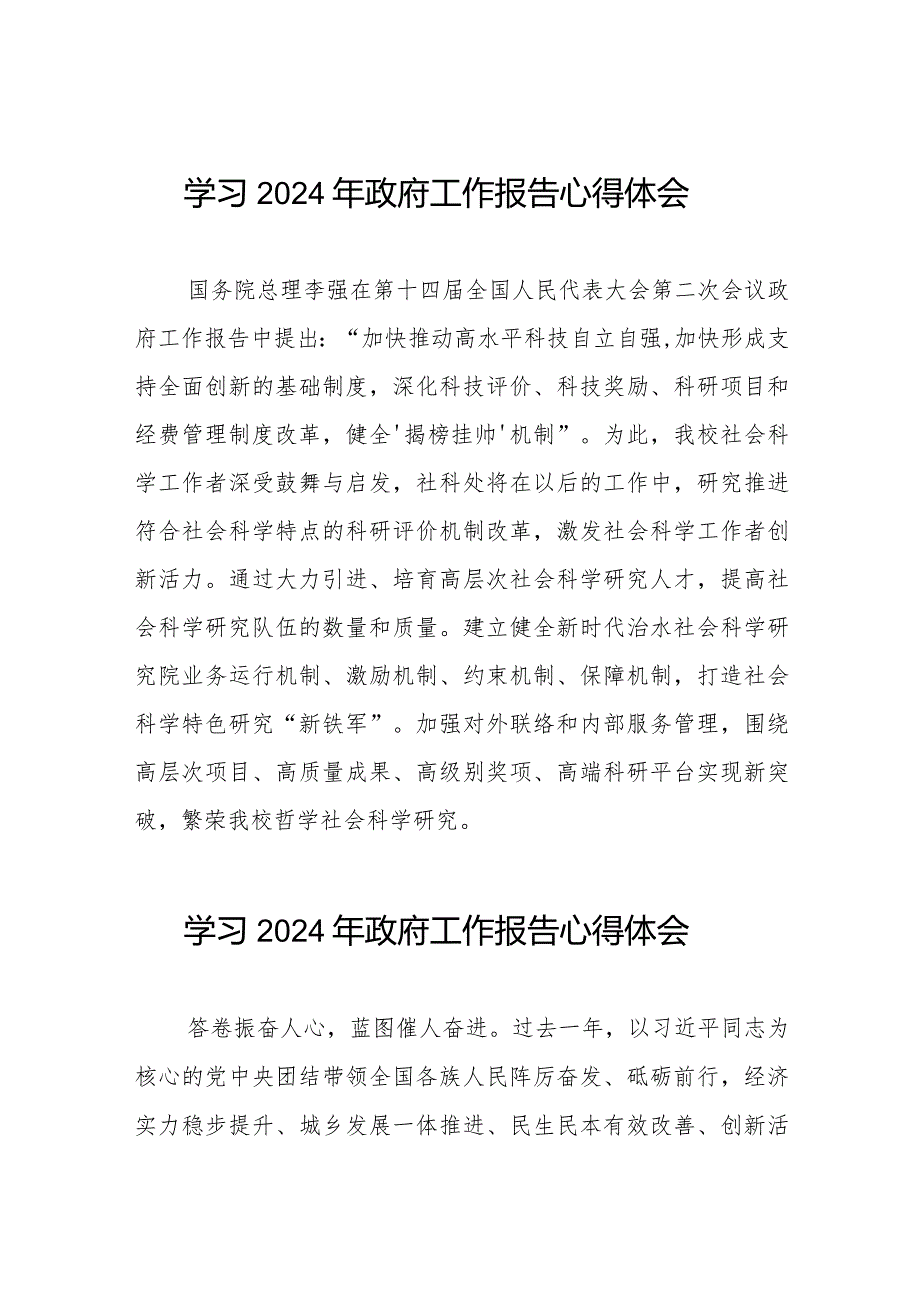 学习2024年政府工作报告心得体会

国务院总理李强在第十四届全国人民代表大会第二次会议政府工作报告中提出：“加快推动高水平科技自立自强,加快形成支持全面创新的基础制度，深化科技评价、科技奖励、科研项目和经费管理制度改革，健全'揭榜挂帅'机制”。为此，我校社会科学工作者深受鼓舞与启发，社科处将在以后的工作中，研究推进符合社会科学特点的科研评价机制改革，激发社会科学工作者创新活力。通过大力引进、培育高层次社会科学研究人才，提高社会科学研究队伍的数量和质量。建立健全新时代治水社会科学研究院业务运行机制、激励机制、约束机制、保障机制，打造社会科学特色研究“新铁军”。加强对外联络和内部服务管理，围绕高层次项目、高质量成果、高级别奖项、高端科研平台实现新突破，繁荣我校哲学社会科学研究。

学习2024年政府工作报告心得体会

答卷振奋人心，蓝图催人奋进。过去一年，以习近平同志为核心的党中央团结带领全国各族人民阵厉奋发、砥砺前行，经济实力稳步提升、城乡发展一体推进、民生民本有效改善、创新活